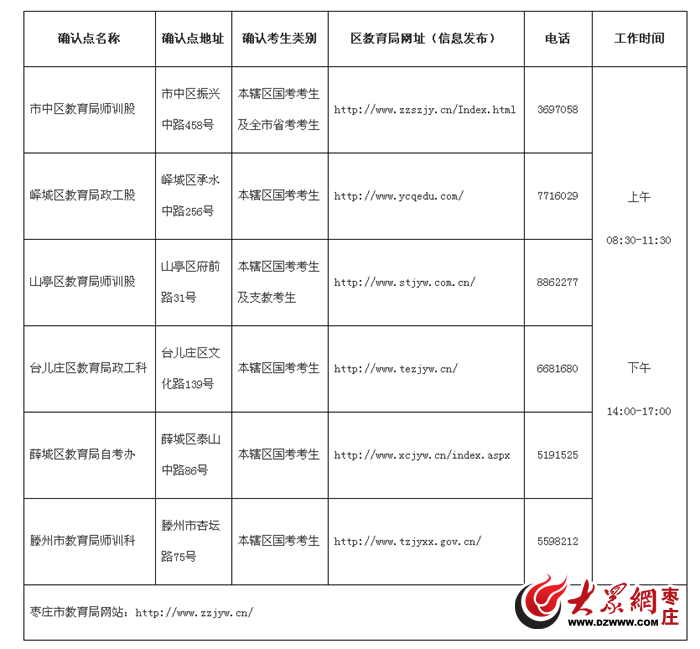 | 确认点名称 | 确认点地址 | 确认考生类别 | 区教育局网址（信息发布） | 电话 | 工作时间 |
|---|---|---|---|---|---|
| 市中区教育局师训股 | 市中区振兴中路458号 | 本辖区国考考生及全市省考考生 | http://www.zzszjy.cn/Index.html | 3697058 | 上午 08:30-11:30 下午 14:00-17:00 |
| 峄城区教育局政工股 | 峄城区承水中路256号 | 本辖区国考考生 | http://www.ycqedu.com/ | 7716029 | |
| 山亭区教育局师训股 | 山亭区府前路31号 | 本辖区国考考生及支教考生 | http://www.stjyw.com.cn/ | 8862277 | |
| 台儿庄区教育局政工科 | 台儿庄区文化路139号 | 本辖区国考考生 | http://www.tezjyw.cn/ | 6681680 | |
| 薛城区教育局自考办 | 薛城区泰山中路86号 | 本辖区国考考生 | http://www.xcjyw.cn/index.aspx | 5191525 | |
| 滕州市教育局师训科 | 滕州市杏坛路75号 | 本辖区国考考生 | http://www.tzjyxx.gov.cn/ | 5598212 | |

枣庄市教育局网站：http://www.zzjyw.cn/

大众網 枣庄
WWW.DZWWW.COM